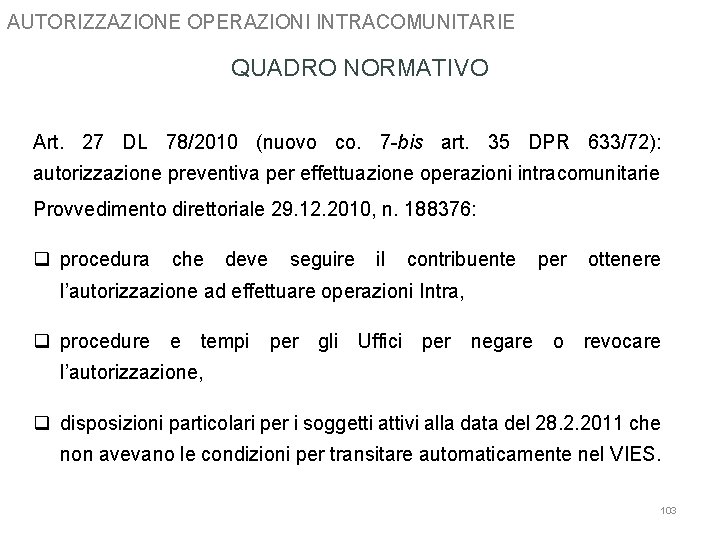 AUTORIZZAZIONE OPERAZIONI INTRACOMUNITARIE

QUADRO NORMATIVO

Art. 27 DL 78/2010 (nuovo co. 7-bis art. 35 DPR 633/72): autorizzazione preventiva per effettuazione operazioni intracomunitarie

Provvedimento direttoriale 29.12.2010, n. 188376:

❑ procedura che deve seguire il contribuente per ottenere l'autorizzazione ad effettuare operazioni Intra,

❑ procedure e tempi per gli Uffici per negare o revocare l'autorizzazione,

❑ disposizioni particolari per i soggetti attivi alla data del 28.2.2011 che non avevano le condizioni per transitare automaticamente nel VIES.

103